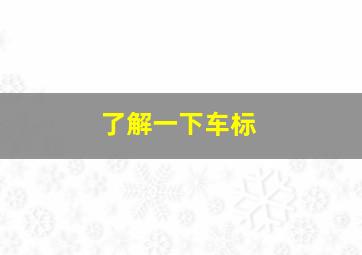 了解一下车标